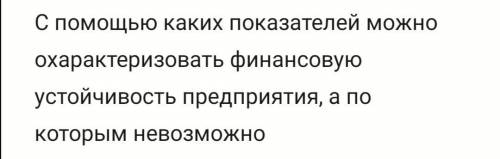 С помощью каких показателей можно охарактеризовать финансовую устойчивость предприятия, а по которым невозможно